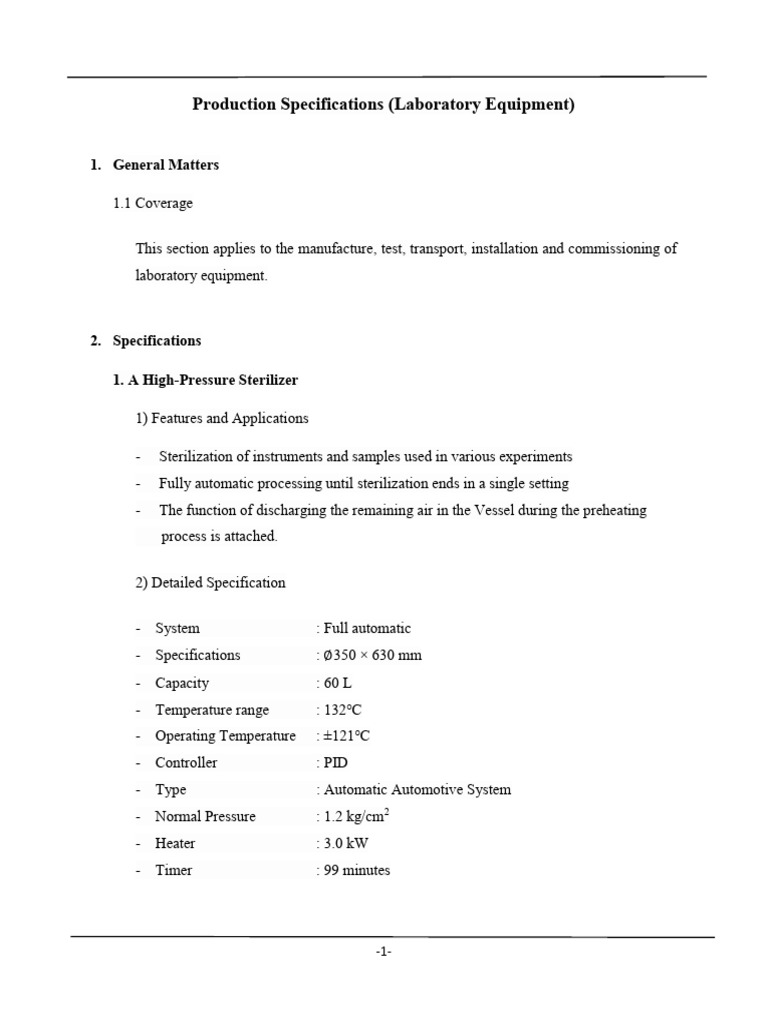 Production Specifications (Laboratory Equipment)

1. General Matters

1.1 Coverage

This section applies to the manufacture, test, transport, installation and commissioning of laboratory equipment.

2. Specifications

1. A High-Pressure Sterilizer

1) Features and Applications

- Sterilization of instruments and samples used in various experiments
- Fully automatic processing until sterilization ends in a single setting
- The function of discharging the remaining air in the Vessel during the preheating process is attached.

2) Detailed Specification

- System : Full automatic
- Specifications : Ø350 × 630 mm
- Capacity : 60 L
- Temperature range : 132°C
- Operating Temperature : ±121°C
- Controller : PID
- Type : Automatic Automotive System
- Normal Pressure : 1.2 kg/cm$^2$
- Heater : 3.0 kW
- Timer : 99 minutes

-1-